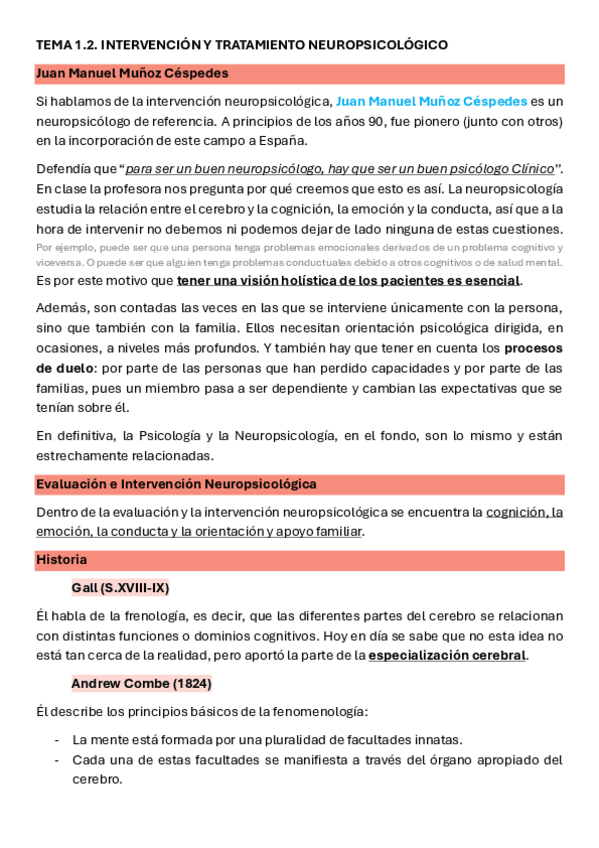 TEMA 1.2. INTERVENCIÓN Y TRATAMIENTO NEUROPSICOLÓGICO

Juan Manuel Muñoz Céspedes

Si hablamos de la intervención neuropsicológica, Juan Manuel Muñoz Céspedes es un neuropsicólogo de referencia. A principios de los años 90, fue pionero (junto con otros) en la incorporación de este campo a España.

Defendía que "para ser un buen neuropsicólogo, hay que ser un buen psicólogo Clínico". En clase la profesora nos pregunta por qué creemos que esto es así. La neuropsicología estudia la relación entre el cerebro y la cognición, la emoción y la conducta, así que a la hora de intervenir no debemos ni podemos dejar de lado ninguna de estas cuestiones. Por ejemplo, puede ser que una persona tenga problemas emocionales derivados de un problema cognitivo y viceversa. O puede ser que alguien tenga problemas conductuales debido a otros cognitivos o de salud mental. Es por este motivo que tener una visión holística de los pacientes es esencial.

Además, son contadas las veces en las que se interviene únicamente con la persona, sino que también con la familia. Ellos necesitan orientación psicológica dirigida, en ocasiones, a niveles más profundos. Y también hay que tener en cuenta los procesos de duelo: por parte de las personas que han perdido capacidades y por parte de las familias, pues un miembro pasa a ser dependiente y cambian las expectativas que se tenían sobre él.

En definitiva, la Psicología y la Neuropsicología, en el fondo, son lo mismo y están estrechamente relacionadas.

Evaluación e Intervención Neuropsicológica

Dentro de la evaluación y la intervención neuropsicológica se encuentra la cognición, la emoción, la conducta y la orientación y apoyo familiar.

Historia

Gall (S.XVIII-IX)

Él habla de la frenología, es decir, que las diferentes partes del cerebro se relacionan con distintas funciones o dominios cognitivos. Hoy en día se sabe que no esta idea no está tan cerca de la realidad, pero aportó la parte de la especialización cerebral.

Andrew Combe (1824)

Él describe los principios básicos de la fenomenología:

- La mente está formada por una pluralidad de facultades innatas.
- Cada una de estas facultades se manifiesta a través del órgano apropiado del cerebro.